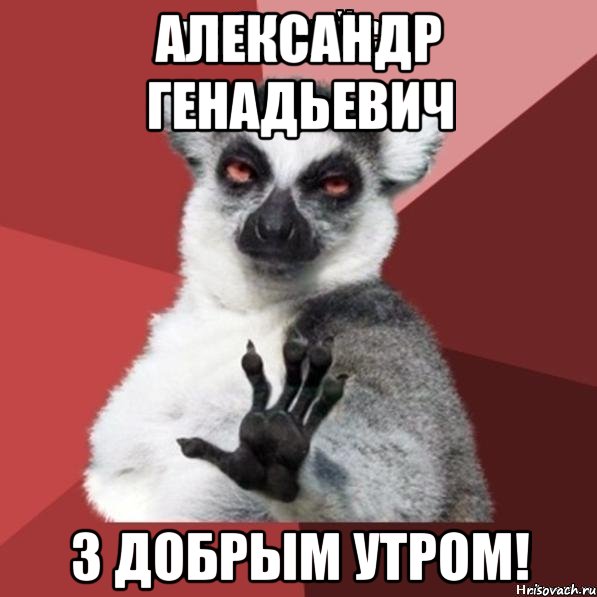 АЛЕКСАНДР ГЕНАДЬЕВИЧ

З ДОБРЫМ УТРОМ!

Hrisovach.ru